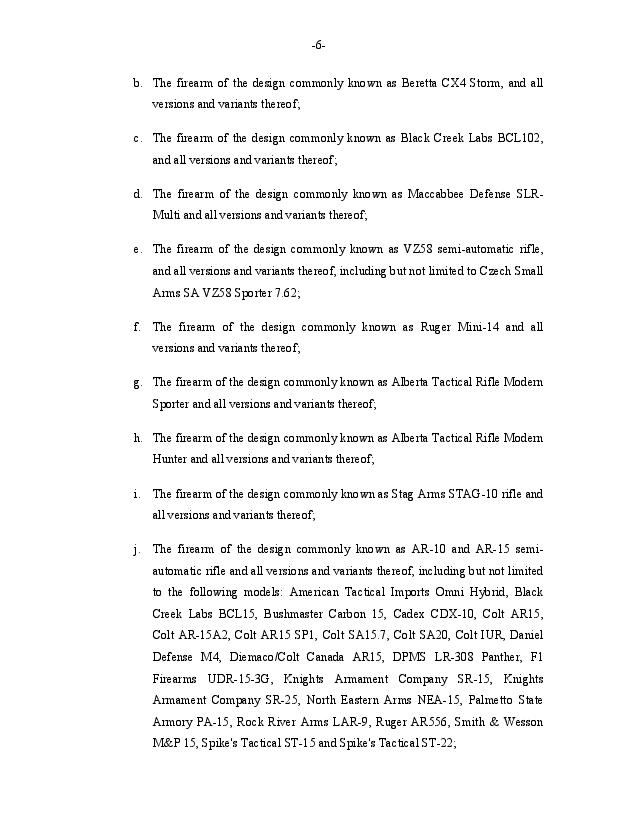 -6-

b. The firearm of the design commonly known as Beretta CX4 Storm, and all versions and variants thereof;

c. The firearm of the design commonly known as Black Creek Labs BCL102, and all versions and variants thereof;

d. The firearm of the design commonly known as Maccabbee Defense SLR-Multi and all versions and variants thereof;

e. The firearm of the design commonly known as VZ58 semi-automatic rifle, and all versions and variants thereof, including but not limited to Czech Small Arms SA VZ58 Sporter 7.62;

f. The firearm of the design commonly known as Ruger Mini-14 and all versions and variants thereof;

g. The firearm of the design commonly known as Alberta Tactical Rifle Modern Sporter and all versions and variants thereof;

h. The firearm of the design commonly known as Alberta Tactical Rifle Modern Hunter and all versions and variants thereof;

i. The firearm of the design commonly known as Stag Arms STAG-10 rifle and all versions and variants thereof;

j. The firearm of the design commonly known as AR-10 and AR-15 semi-automatic rifle and all versions and variants thereof, including but not limited to the following models: American Tactical Imports Omni Hybrid, Black Creek Labs BCL15, Bushmaster Carbon 15, Cadex CDX-10, Colt AR15, Colt AR-15A2, Colt AR15 SP1, Colt SA15.7, Colt SA20, Colt IUR, Daniel Defense M4, Diemaco/Colt Canada AR15, DPMS LR-308 Panther, F1 Firearms UDR-15-3G, Knights Armament Company SR-15, Knights Armament Company SR-25, North Eastern Arms NEA-15, Palmetto State Armory PA-15, Rock River Arms LAR-9, Ruger AR556, Smith & Wesson M&P 15, Spike's Tactical ST-15 and Spike's Tactical ST-22;